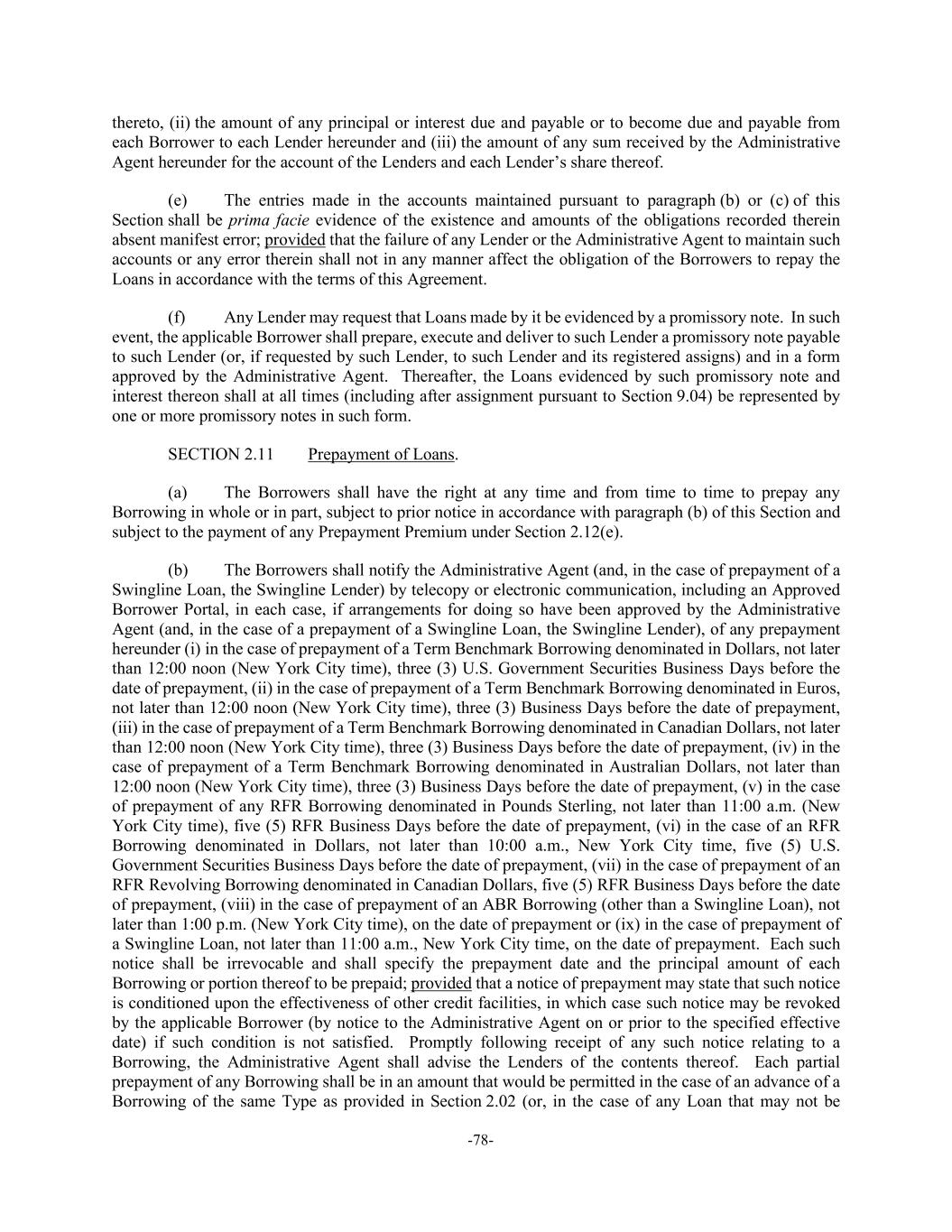 thereto, (ii) the amount of any principal or interest due and payable or to become due and payable from each Borrower to each Lender hereunder and (iii) the amount of any sum received by the Administrative Agent hereunder for the account of the Lenders and each Lender's share thereof.

(e) The entries made in the accounts maintained pursuant to paragraph (b) or (c) of this Section shall be prima facie evidence of the existence and amounts of the obligations recorded therein absent manifest error; provided that the failure of any Lender or the Administrative Agent to maintain such accounts or any error therein shall not in any manner affect the obligation of the Borrowers to repay the Loans in accordance with the terms of this Agreement.

(f) Any Lender may request that Loans made by it be evidenced by a promissory note. In such event, the applicable Borrower shall prepare, execute and deliver to such Lender a promissory note payable to such Lender (or, if requested by such Lender, to such Lender and its registered assigns) and in a form approved by the Administrative Agent. Thereafter, the Loans evidenced by such promissory note and interest thereon shall at all times (including after assignment pursuant to Section 9.04) be represented by one or more promissory notes in such form.

SECTION 2.11 Prepayment of Loans.

(a) The Borrowers shall have the right at any time and from time to time to prepay any Borrowing in whole or in part, subject to prior notice in accordance with paragraph (b) of this Section and subject to the payment of any Prepayment Premium under Section 2.12(e).

(b) The Borrowers shall notify the Administrative Agent (and, in the case of prepayment of a Swingline Loan, the Swingline Lender) by telecopy or electronic communication, including an Approved Borrower Portal, in each case, if arrangements for doing so have been approved by the Administrative Agent (and, in the case of a prepayment of a Swingline Loan, the Swingline Lender), of any prepayment hereunder (i) in the case of prepayment of a Term Benchmark Borrowing denominated in Dollars, not later than 12:00 noon (New York City time), three (3) U.S. Government Securities Business Days before the date of prepayment, (ii) in the case of prepayment of a Term Benchmark Borrowing denominated in Euros, not later than 12:00 noon (New York City time), three (3) Business Days before the date of prepayment, (iii) in the case of prepayment of a Term Benchmark Borrowing denominated in Canadian Dollars, not later than 12:00 noon (New York City time), three (3) Business Days before the date of prepayment, (iv) in the case of prepayment of a Term Benchmark Borrowing denominated in Australian Dollars, not later than 12:00 noon (New York City time), three (3) Business Days before the date of prepayment, (v) in the case of prepayment of any RFR Borrowing denominated in Pounds Sterling, not later than 11:00 a.m. (New York City time), five (5) RFR Business Days before the date of prepayment, (vi) in the case of an RFR Borrowing denominated in Dollars, not later than 10:00 a.m., New York City time, five (5) U.S. Government Securities Business Days before the date of prepayment, (vii) in the case of prepayment of an RFR Revolving Borrowing denominated in Canadian Dollars, five (5) RFR Business Days before the date of prepayment, (viii) in the case of prepayment of an ABR Borrowing (other than a Swingline Loan), not later than 1:00 p.m. (New York City time), on the date of prepayment or (ix) in the case of prepayment of a Swingline Loan, not later than 11:00 a.m., New York City time, on the date of prepayment. Each such notice shall be irrevocable and shall specify the prepayment date and the principal amount of each Borrowing or portion thereof to be prepaid; provided that a notice of prepayment may state that such notice is conditioned upon the effectiveness of other credit facilities, in which case such notice may be revoked by the applicable Borrower (by notice to the Administrative Agent on or prior to the specified effective date) if such condition is not satisfied. Promptly following receipt of any such notice relating to a Borrowing, the Administrative Agent shall advise the Lenders of the contents thereof. Each partial prepayment of any Borrowing shall be in an amount that would be permitted in the case of an advance of a Borrowing of the same Type as provided in Section 2.02 (or, in the case of any Loan that may not be

-78-